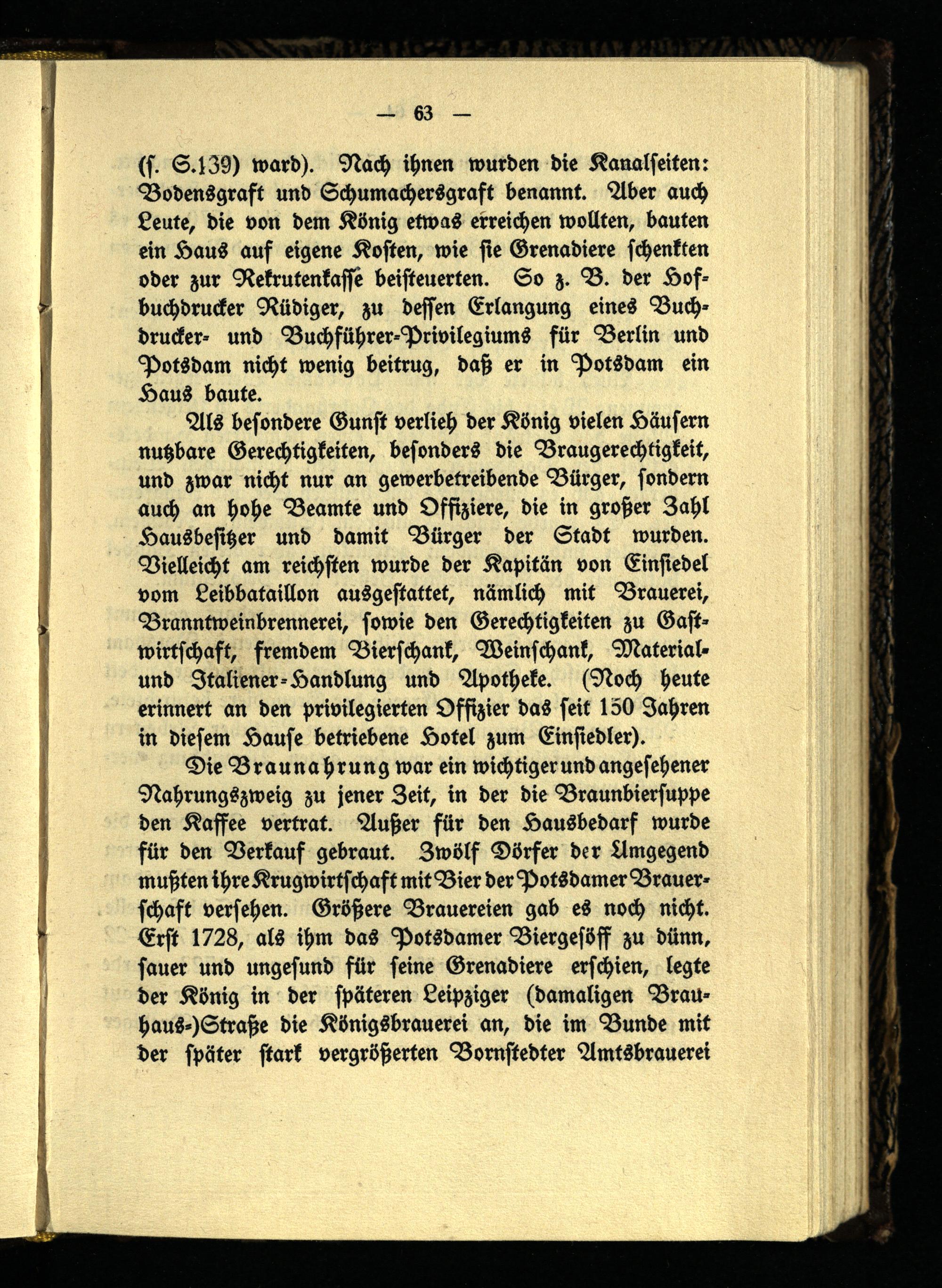 — 63 —

(s. S.139) ward). Nach ihnen wurden die Kanalseiten: Bodensgraft und Schumachersgraft benannt. Aber auch Leute, die von dem König etwas erreichen wollten, bauten ein Haus auf eigene Kosten, wie sie Grenadiere schenkten oder zur Rekrutenkasse beisteuerten. So z. B. der Hofbuchdrucker Rüdiger, zu dessen Erlangung eines Buchdrucker- und Buchführer-Privilegiums für Berlin und Potsdam nicht wenig beitrug, daß er in Potsdam ein Haus baute.

Als besondere Gunst verlieh der König vielen Häusern nutzbare Gerechtigkeiten, besonders die Braugerechtigkeit, und zwar nicht nur an gewerbetreibende Bürger, sondern auch an hohe Beamte und Offiziere, die in großer Zahl Hausbesitzer und damit Bürger der Stadt wurden. Vielleicht am reichsten wurde der Kapitän von Einsiedel vom Leibbataillon ausgestattet, nämlich mit Brauerei, Branntweinbrennerei, sowie den Gerechtigkeiten zu Gastwirtschaft, fremdem Bierschank, Weinschank, Material- und Italiener-Handlung und Apotheke. (Noch heute erinnert an den privilegierten Offizier das seit 150 Jahren in diesem Hause betriebene Hotel zum Einsiedler).

Die Braunahrung war ein wichtiger und angesehener Nahrungszweig zu jener Zeit, in der die Braunbiersuppe den Kaffee vertrat. Außer für den Hausbedarf wurde für den Verkauf gebraut. Zwölf Dörfer der Umgegend mußten ihre Krugwirtschaft mit Bier der Potsdamer Brauerschaft versehen. Größere Brauereien gab es noch nicht. Erst 1728, als ihm das Potsdamer Biergesöff zu dünn, sauer und ungesund für seine Grenadiere erschien, legte der König in der späteren Leipziger (damaligen Brauhaus-)Straße die Königsbrauerei an, die im Bunde mit der später stark vergrößerten Bornstedter Amtsbrauerei